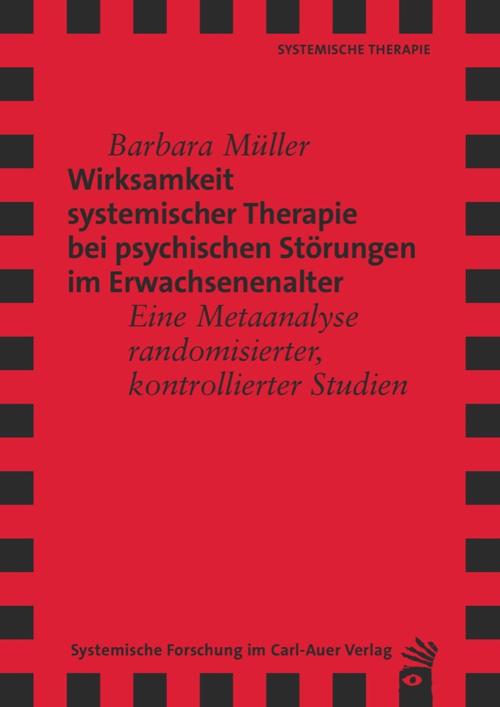 SYSTEMISCHE THERAPIE

Barbara Müller

Wirksamkeit systemischer Therapie bei psychischen Störungen im Erwachsenenalter

Eine Metaanalyse randomisierter, kontrollierter Studien

Systemische Forschung im Carl-Auer Verlag